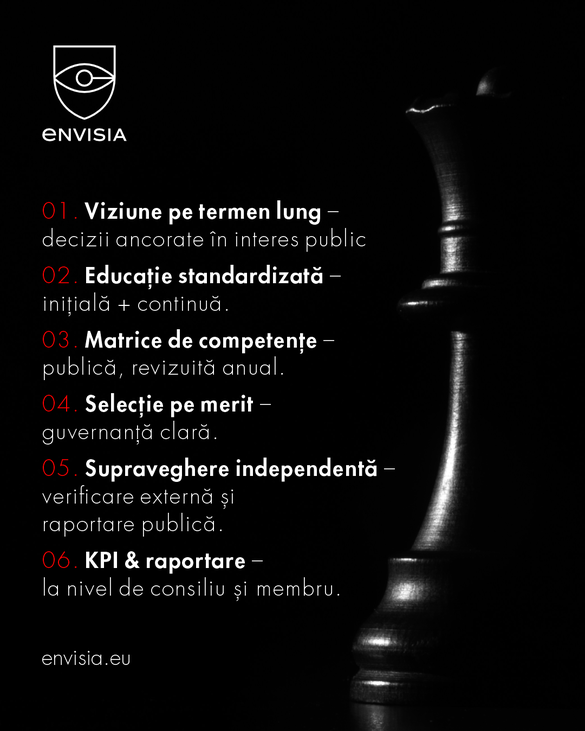 eNVISIA

01. Viziune pe termen lung – decizii ancorate în interes public

02. Educație standardizată – inițială + continuă.

03. Matrice de competențe – publică, revizuită anual.

04. Selecție pe merit – guvernanță clară.

05. Supraveghere independentă – verificare externă și raportare publică.

06. KPI & raportare – la nivel de consiliu și membru.

envisia.eu